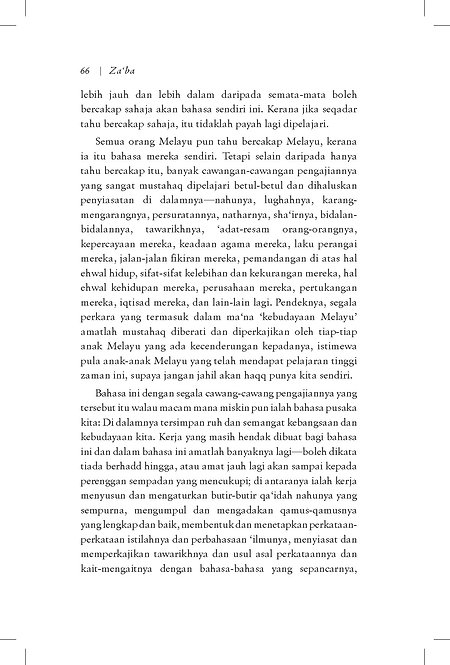 66 | Za'ba

lebih jauh dan lebih dalam daripada semata-mata boleh bercakap sahaja akan bahasa sendiri ini. Kerana jika seqadar tahu bercakap sahaja, itu tidaklah payah lagi dipelajari.

Semua orang Melayu pun tahu bercakap Melayu, kerana ia itu bahasa mereka sendiri. Tetapi selain daripada hanya tahu bercakap itu, banyak cawangan-cawangan pengajiannya yang sangat mustahaq dipelajari betul-betul dan dihaluskan penyiasatan di dalamnya—nahunya, lughahnya, karang-mengarangnya, persuratannya, natharnya, sha'irnya, bidalan-bidalannya, tawarikhnya, 'adat-resam orang-orangnya, kepercayaan mereka, keadaan agama mereka, laku perangai mereka, jalan-jalan fikiran mereka, pemandangan di atas hal ehwal hidup, sifat-sifat kelebihan dan kekurangan mereka, hal ehwal kehidupan mereka, perusahaan mereka, pertukangan mereka, iqtisad mereka, dan lain-lain lagi. Pendeknya, segala perkara yang termasuk dalam ma'na 'kebudayaan Melayu' amatlah mustahaq diberati dan diperkajikan oleh tiap-tiap anak Melayu yang ada kecenderungan kepadanya, istimewa pula anak-anak Melayu yang telah mendapat pelajaran tinggi zaman ini, supaya jangan jahil akan haqq punya kita sendiri.

Bahasa ini dengan segala cawang-cawang pengajiannya yang tersebut itu walau macam mana miskin pun ialah bahasa pusaka kita: Di dalamnya tersimpan ruh dan semangat kebangsaan dan kebudayaan kita. Kerja yang masih hendak dibuat bagi bahasa ini dan dalam bahasa ini amatlah banyaknya lagi—boleh dikata tiada berhadd hingga, atau amat jauh lagi akan sampai kepada perenggan sempadan yang mencukupi; di antaranya ialah kerja menyusun dan mengaturkan butir-butir qa'idah nahunya yang sempurna, mengumpul dan mengadakan qamus-qamusnya yang lengkap dan baik, membentuk dan menetapkan perkataan-perkataan istilahnya dan perbahasaan 'ilmunya, menyiasat dan memperkajikan tawarikhnya dan usul asal perkataannya dan kait-mengaitnya dengan bahasa-bahasa yang sepancarnya,